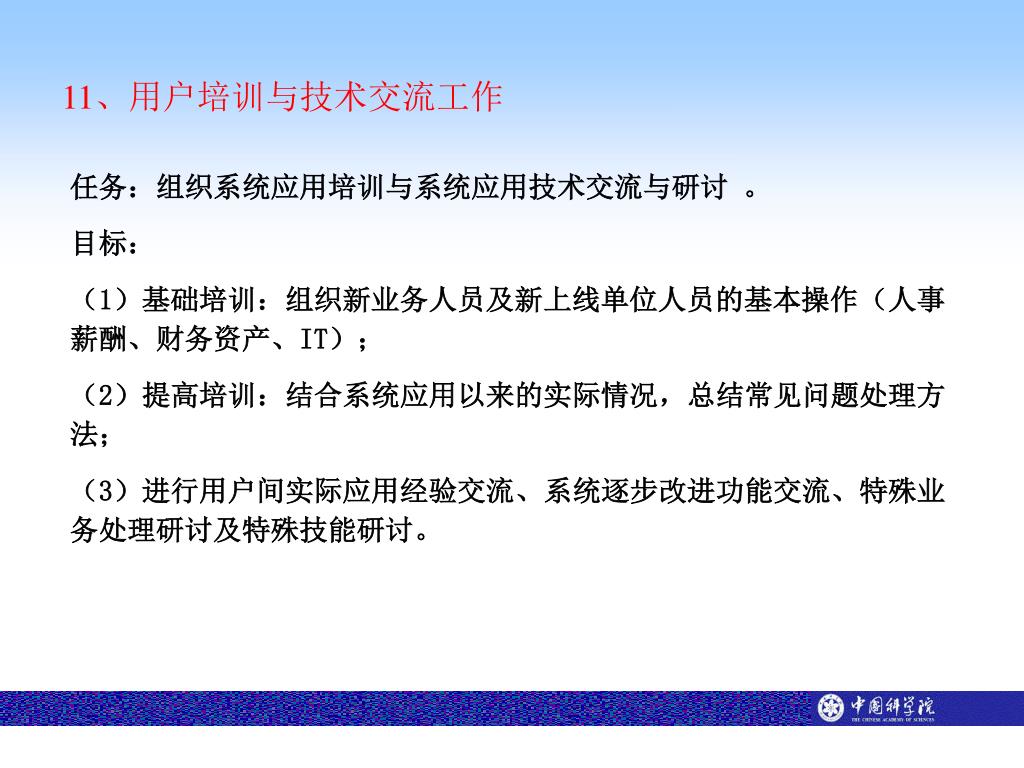 11、用户培训与技术交流工作

任务：组织系统应用培训与系统应用技术交流与研讨 。

目标：

（1）基础培训：组织新业务人员及新上线单位人员的基本操作（人事薪酬、财务资产、IT）；

（2）提高培训：结合系统应用以来的实际情况，总结常见问题处理方法；

（3）进行用户间实际应用经验交流、系统逐步改进功能交流、特殊业务处理研讨及特殊技能研讨。

中国科学院
THE CHINESE ACADEMY OF SCIENCES